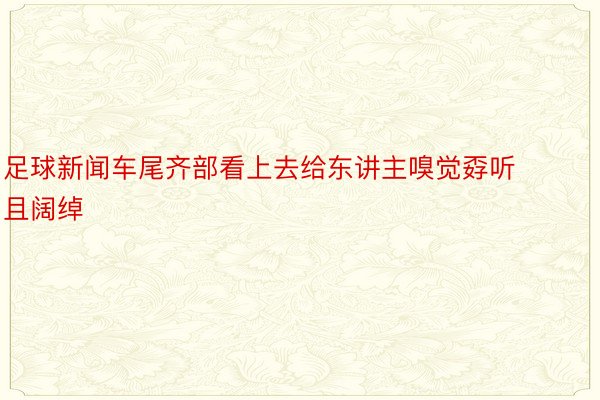 足球新闻车尾齐部看上去给东讲主嗅觉孬听且阔绰